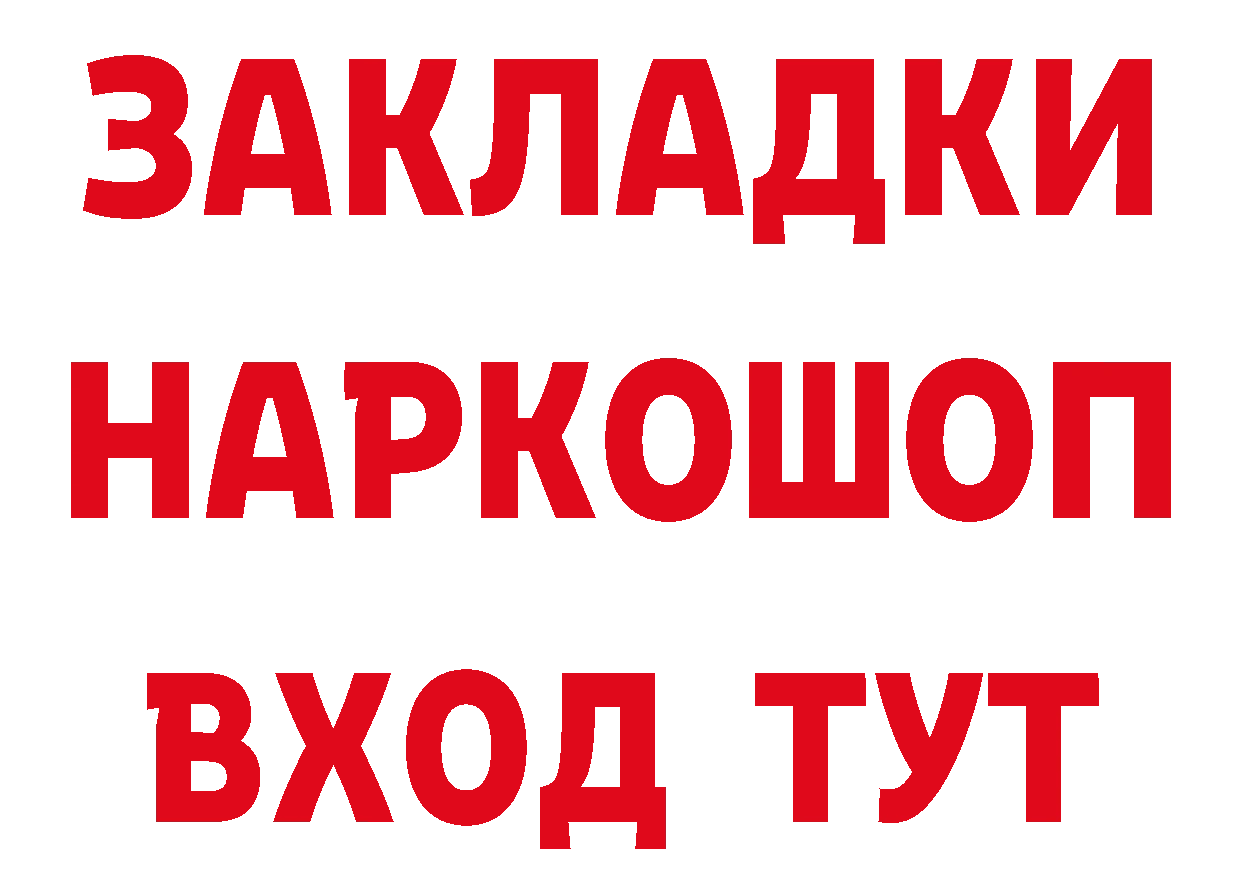 ЗАКЛАДКИ НАРКОШОП ВХОД ТУТ